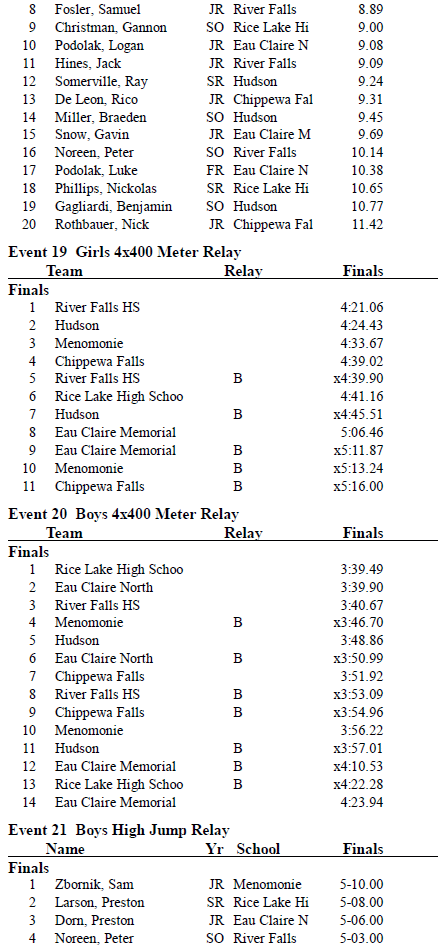 | | | | | |
|---|---|---|---|---|
| 8 | Fosler, Samuel | JR | River Falls | 8.89 |
| 9 | Christman, Gannon | SO | Rice Lake Hi | 9.00 |
| 10 | Podolak, Logan | JR | Eau Claire N | 9.08 |
| 11 | Hines, Jack | JR | River Falls | 9.09 |
| 12 | Somerville, Ray | SR | Hudson | 9.24 |
| 13 | De Leon, Rico | JR | Chippewa Fal | 9.31 |
| 14 | Miller, Braeden | SO | Hudson | 9.45 |
| 15 | Snow, Gavin | JR | Eau Claire M | 9.69 |
| 16 | Noreen, Peter | SO | River Falls | 10.14 |
| 17 | Podolak, Luke | FR | Eau Claire N | 10.38 |
| 18 | Phillips, Nickolas | SR | Rice Lake Hi | 10.65 |
| 19 | Gagliardi, Benjamin | SO | Hudson | 10.77 |
| 20 | Rothbauer, Nick | JR | Chippewa Fal | 11.42 |

Event 19 Girls 4x400 Meter Relay

| | Team | Relay | Finals |
|---|---|---|---|
| Finals | | | |
| 1 | River Falls HS | | 4:21.06 |
| 2 | Hudson | | 4:24.43 |
| 3 | Menomonie | | 4:33.67 |
| 4 | Chippewa Falls | | 4:39.02 |
| 5 | River Falls HS | B | x4:39.90 |
| 6 | Rice Lake High Schoo | | 4:41.16 |
| 7 | Hudson | B | x4:45.51 |
| 8 | Eau Claire Memorial | | 5:06.46 |
| 9 | Eau Claire Memorial | B | x5:11.87 |
| 10 | Menomonie | B | x5:13.24 |
| 11 | Chippewa Falls | B | x5:16.00 |

Event 20 Boys 4x400 Meter Relay

| | Team | Relay | Finals |
|---|---|---|---|
| Finals | | | |
| 1 | Rice Lake High Schoo | | 3:39.49 |
| 2 | Eau Claire North | | 3:39.90 |
| 3 | River Falls HS | | 3:40.67 |
| 4 | Menomonie | B | x3:46.70 |
| 5 | Hudson | | 3:48.86 |
| 6 | Eau Claire North | B | x3:50.99 |
| 7 | Chippewa Falls | | 3:51.92 |
| 8 | River Falls HS | B | x3:53.09 |
| 9 | Chippewa Falls | B | x3:54.96 |
| 10 | Menomonie | | 3:56.22 |
| 11 | Hudson | B | x3:57.01 |
| 12 | Eau Claire Memorial | B | x4:10.53 |
| 13 | Rice Lake High Schoo | B | x4:22.28 |
| 14 | Eau Claire Memorial | | 4:23.94 |

Event 21 Boys High Jump Relay

| | Name | Yr | School | Finals |
|---|---|---|---|---|
| Finals | | | | |
| 1 | Zbornik, Sam | JR | Menomonie | 5-10.00 |
| 2 | Larson, Preston | SR | Rice Lake Hi | 5-08.00 |
| 3 | Dorn, Preston | JR | Eau Claire N | 5-06.00 |
| 4 | Noreen, Peter | SO | River Falls | 5-03.00 |